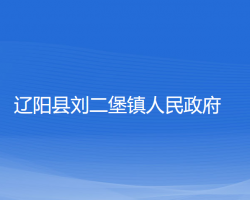 辽阳县刘二堡镇人民政府